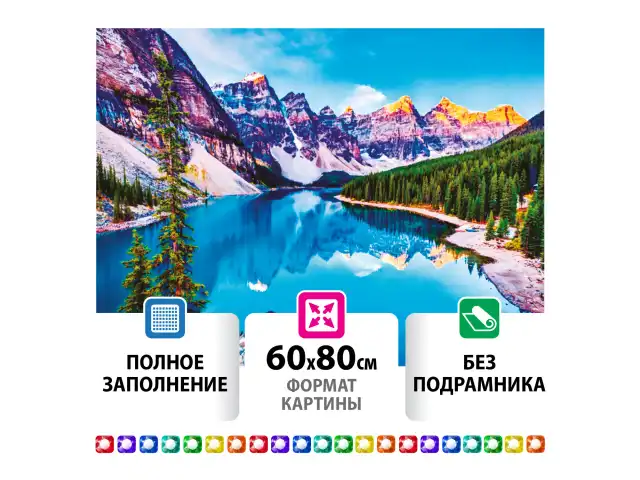 ПОЛНОЕ ЗАПОЛНЕНИЕ

60x80см
ФОРМАТ КАРТИНЫ

БЕЗ ПОДРАМНИКА